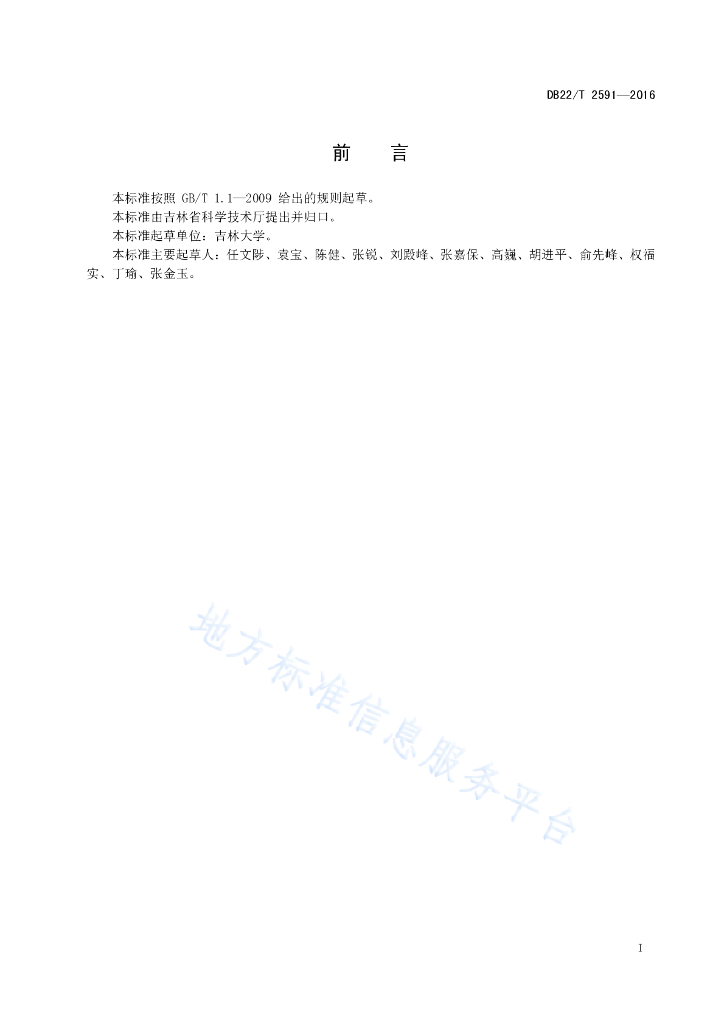 DB22/T 2591—2016

前　言

本标准按照 GB/T 1.1—2009 给出的规则起草。

本标准由吉林省科学技术厅提出并归口。

本标准起草单位：吉林大学。

本标准主要起草人：任文陟、袁宝、陈健、张锐、刘殿峰、张嘉保、高巍、胡进平、俞先峰、权福实、丁瑜、张金玉。

地方标准信息服务平台

I